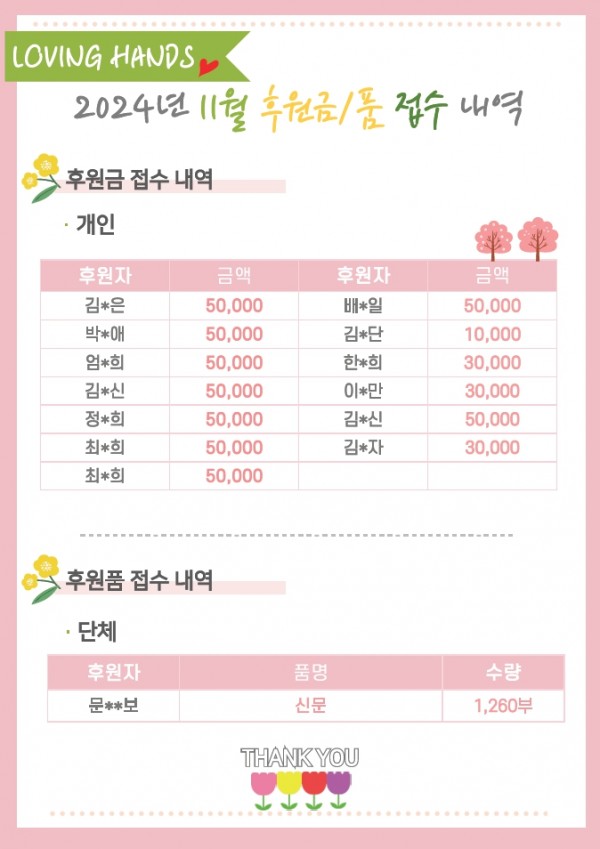 LOVING HANDS

2024년 11월 후원금/품 접수 내역

후원금 접수 내역

· 개인

| 후원자 | 금액 | 후원자 | 금액 |
|---|---|---|---|
| 김*은 | 50,000 | 배*일 | 50,000 |
| 박*애 | 50,000 | 김*단 | 10,000 |
| 엄*희 | 50,000 | 한*희 | 30,000 |
| 김*신 | 50,000 | 이*만 | 30,000 |
| 정*희 | 50,000 | 김*신 | 50,000 |
| 최*희 | 50,000 | 김*자 | 30,000 |
| 최*희 | 50,000 | | |

후원품 접수 내역

· 단체

| 후원자 | 품명 | 수량 |
|---|---|---|
| 문**보 | 신문 | 1,260부 |

THANK YOU